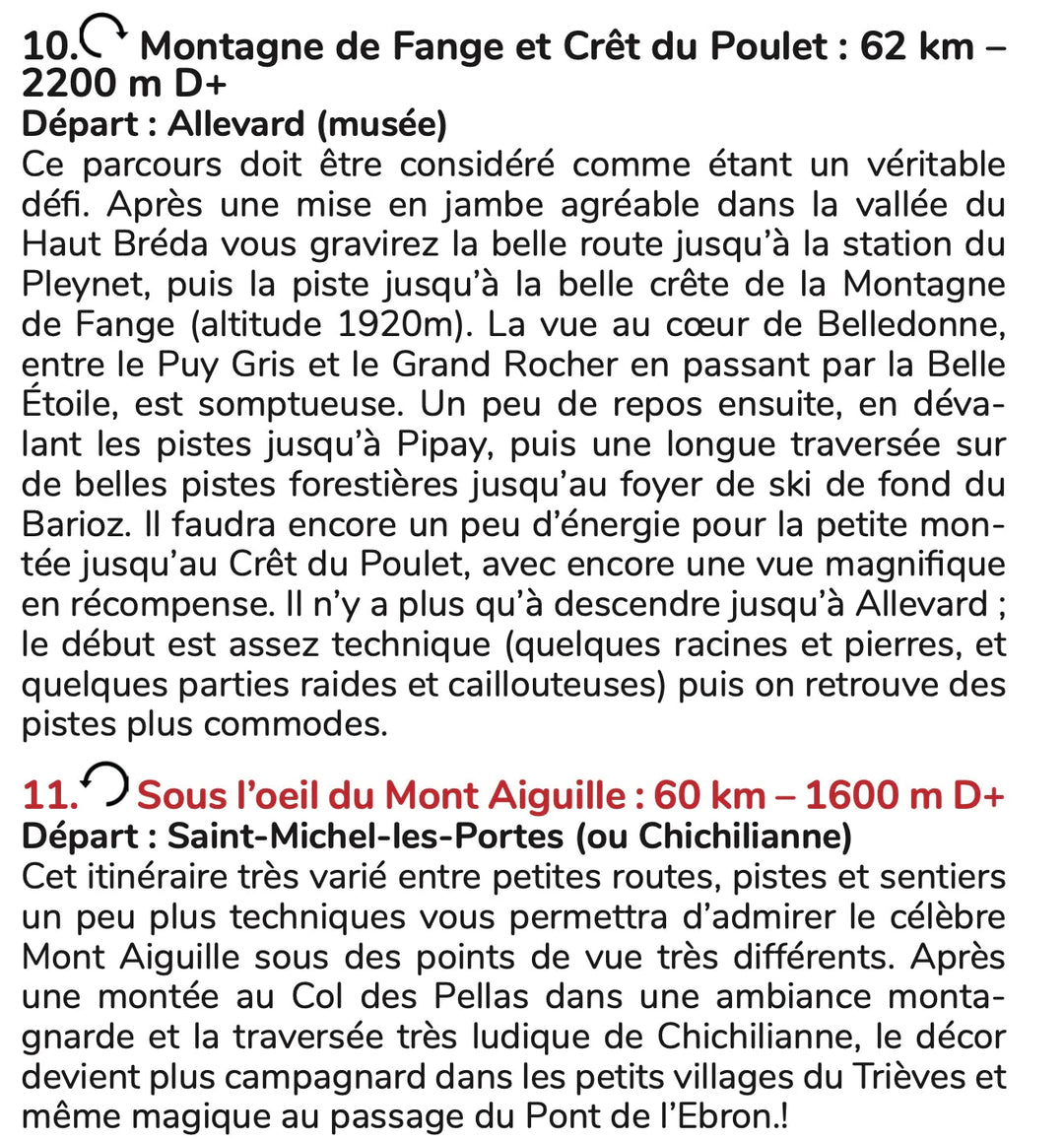 10. Montagne de Fange et Crêt du Poulet : 62 km – 2200 m D+
Départ : Allevard (musée)
Ce parcours doit être considéré comme étant un véritable défi. Après une mise en jambe agréable dans la vallée du Haut Bréda vous gravirez la belle route jusqu'à la station du Pleynet, puis la piste jusqu'à la belle crête de la Montagne de Fange (altitude 1920m). La vue au cœur de Belledonne, entre le Puy Gris et le Grand Rocher en passant par la Belle Étoile, est somptueuse. Un peu de repos ensuite, en dévalant les pistes jusqu'à Pipay, puis une longue traversée sur de belles pistes forestières jusqu'au foyer de ski de fond du Barioz. Il faudra encore un peu d'énergie pour la petite montée jusqu'au Crêt du Poulet, avec encore une vue magnifique en récompense. Il n'y a plus qu'à descendre jusqu'à Allevard ; le début est assez technique (quelques racines et pierres, et quelques parties raides et caillouteuses) puis on retrouve des pistes plus commodes.

11. Sous l'oeil du Mont Aiguille : 60 km – 1600 m D+
Départ : Saint-Michel-les-Portes (ou Chichilianne)
Cet itinéraire très varié entre petites routes, pistes et sentiers un peu plus techniques vous permettra d'admirer le célèbre Mont Aiguille sous des points de vue très différents. Après une montée au Col des Pellas dans une ambiance montagnarde et la traversée très ludique de Chichilianne, le décor devient plus campagnard dans les petits villages du Trièves et même magique au passage du Pont de l'Ebron.!